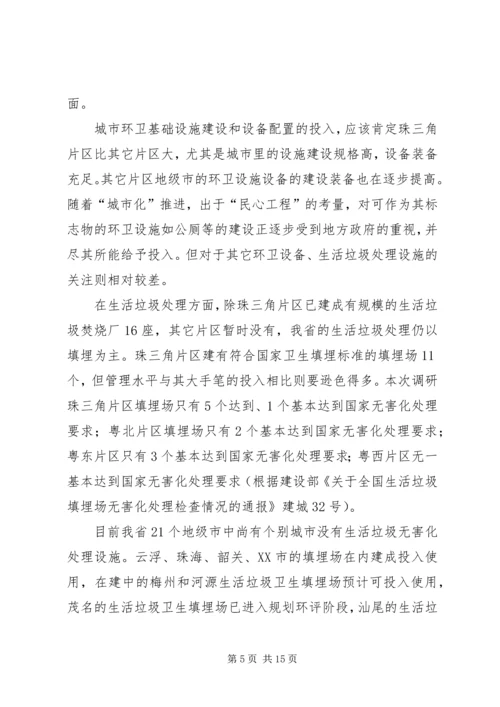 面。

城市环卫基础设施建设和设备配置的投入，应该肯定珠三角片区比其它片区大，尤其是城市里的设施建设规格高，设备装备充足。其它片区地级市的环卫设施设备的建设装备也在逐步提高。随着“城市化”推进，出于“民心工程”的考量，对可作为其标志物的环卫设施如公厕等的建设正逐步受到地方政府的重视，并尽其所能给予投入。但对于其它环卫设备、生活垃圾处理设施的关注则相对较差。

在生活垃圾处理方面，除珠三角片区已建成有规模的生活垃圾焚烧厂16座，其它片区暂时没有，我省的生活垃圾处理仍以填埋为主。珠三角片区建有符合国家卫生填埋标准的填埋场11个，但管理水平与其大手笔的投入相比则要逊色得多。本次调研珠三角片区填埋场只有5个达到、1个基本达到国家无害化处理要求；粤北片区填埋场只有2个基本达到国家无害化处理要求；粤东片区只有3个基本达到国家无害化处理要求；粤西片区无一基本达到国家无害化处理要求（根据建设部《关于全国生活垃圾填埋场无害化处理检查情况的通报》建城32号）。

目前我省21个地级市中尚有个别城市没有生活垃圾无害化处理设施。云浮、珠海、韶关、XX市的填埋场在内建成投入使用，在建中的梅州和河源生活垃圾卫生填埋场预计可投入使用，茂名的生活垃圾卫生填埋场已进入规划环评阶段，汕尾的生活垃

第5页 共15页